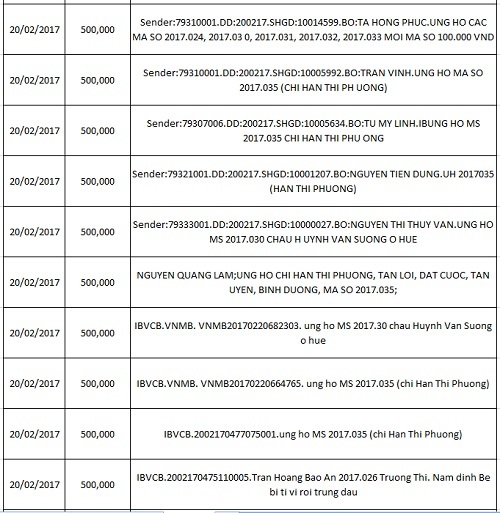 | | | |
|---|---|---|
| 20/02/2017 | 500,000 | Sender:79310001.DD:200217.SHGD:10014599.BO:TA HONG PHUC.UNG HO CAC MA SO 2017.024, 2017.03 0, 2017.031, 2017.032, 2017.033 MOI MA SO 100.000 VND |
| 20/02/2017 | 500,000 | Sender:79310001.DD:200217.SHGD:10005992.BO:TRAN VINH.UNG HO MA SO 2017.035 (CHI HAN THI PH UONG) |
| 20/02/2017 | 500,000 | Sender:79307006.DD:200217.SHGD:10005634.BO:TU MY LINH.IBUNG HO MS 2017.035 CHI HAN THI PHU ONG |
| 20/02/2017 | 500,000 | Sender:79321001.DD:200217.SHGD:10001207.BO:NGUYEN TIEN DUNG.UH 2017035 (HAN THI PHUONG) |
| 20/02/2017 | 500,000 | Sender:79333001.DD:200217.SHGD:10000027.BO:NGUYEN THI THUY VAN.UNG HO MS 2017.030 CHAU H UYNH VAN SUONG O HUE |
| 20/02/2017 | 500,000 | NGUYEN QUANG LAM;UNG HO CHI HAN THI PHUONG, TAN LOI, DAT CUOC, TAN UYEN, BINH DUONG, MA SO 2017.035; |
| 20/02/2017 | 500,000 | IBVCB.VNMB. VNMB20170220682303. ung ho MS 2017.30 chau Huynh Van Suong o hue |
| 20/02/2017 | 500,000 | IBVCB.VNMB. VNMB20170220664765. ung ho MS 2017.035 (chi Han Thi Phuong) |
| 20/02/2017 | 500,000 | IBVCB.2002170477075001.ung ho MS 2017.035 (chi Han Thi Phuong) |
| 20/02/2017 | 500,000 | IBVCB.2002170475110005.Tran Hoang Bao An 2017.026 Truong Thi. Nam dinh Be bi ti vi roi trung dau |